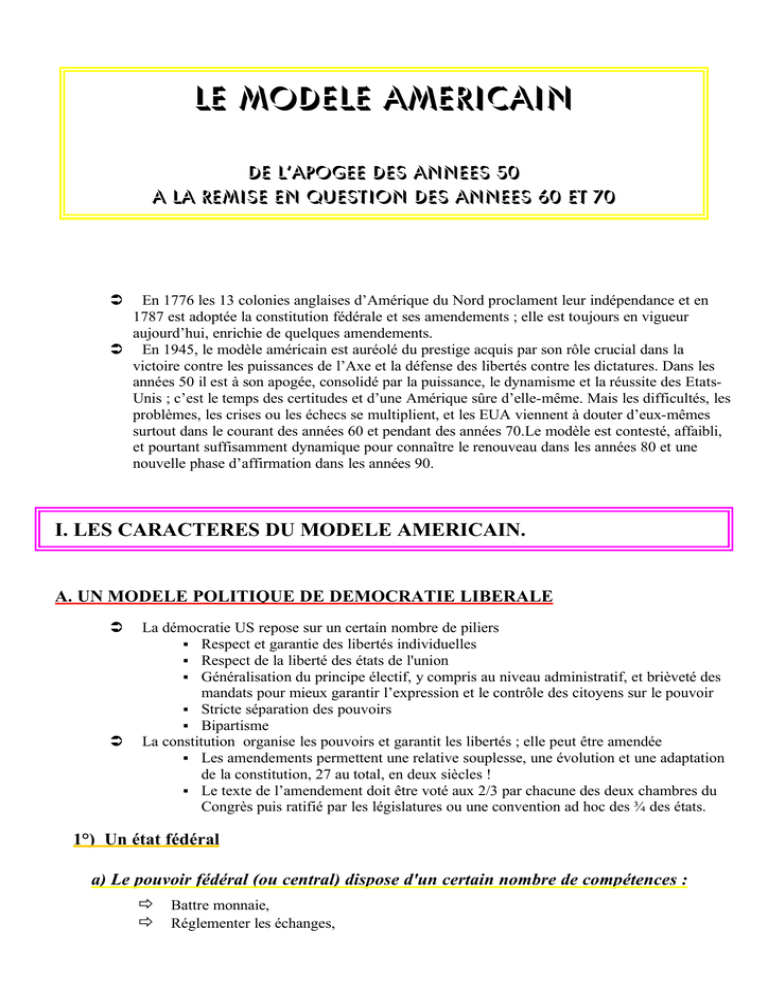 LE MODELE AMERICAIN

DE L'APOGEE DES ANNEES 50
A LA REMISE EN QUESTION DES ANNEES 60 ET 70

➲ En 1776 les 13 colonies anglaises d'Amérique du Nord proclament leur indépendance et en 1787 est adoptée la constitution fédérale et ses amendements ; elle est toujours en vigueur aujourd'hui, enrichie de quelques amendements.
➲ En 1945, le modèle américain est auréolé du prestige acquis par son rôle crucial dans la victoire contre les puissances de l'Axe et la défense des libertés contre les dictatures. Dans les années 50 il est à son apogée, consolidé par la puissance, le dynamisme et la réussite des Etats-Unis ; c'est le temps des certitudes et d'une Amérique sûre d'elle-même. Mais les difficultés, les problèmes, les crises ou les échecs se multiplient, et les EUA viennent à douter d'eux-mêmes surtout dans le courant des années 60 et pendant des années 70.Le modèle est contesté, affaibli, et pourtant suffisamment dynamique pour connaître le renouveau dans les années 80 et une nouvelle phase d'affirmation dans les années 90.

I. LES CARACTERES DU MODELE AMERICAIN.

A. UN MODELE POLITIQUE DE DEMOCRATIE LIBERALE

➲ La démocratie US repose sur un certain nombre de piliers
▪ Respect et garantie des libertés individuelles
▪ Respect de la liberté des états de l'union
▪ Généralisation du principe électif, y compris au niveau administratif, et brièveté des mandats pour mieux garantir l'expression et le contrôle des citoyens sur le pouvoir
▪ Stricte séparation des pouvoirs
▪ Bipartisme
➲ La constitution organise les pouvoirs et garantit les libertés ; elle peut être amendée
▪ Les amendements permettent une relative souplesse, une évolution et une adaptation de la constitution, 27 au total, en deux siècles !
▪ Le texte de l'amendement doit être voté aux 2/3 par chacune des deux chambres du Congrès puis ratifié par les législatures ou une convention ad hoc des ¾ des états.

1°) Un état fédéral

a) Le pouvoir fédéral (ou central) dispose d'un certain nombre de compétences :

⇨ Battre monnaie,
⇨ Réglementer les échanges,